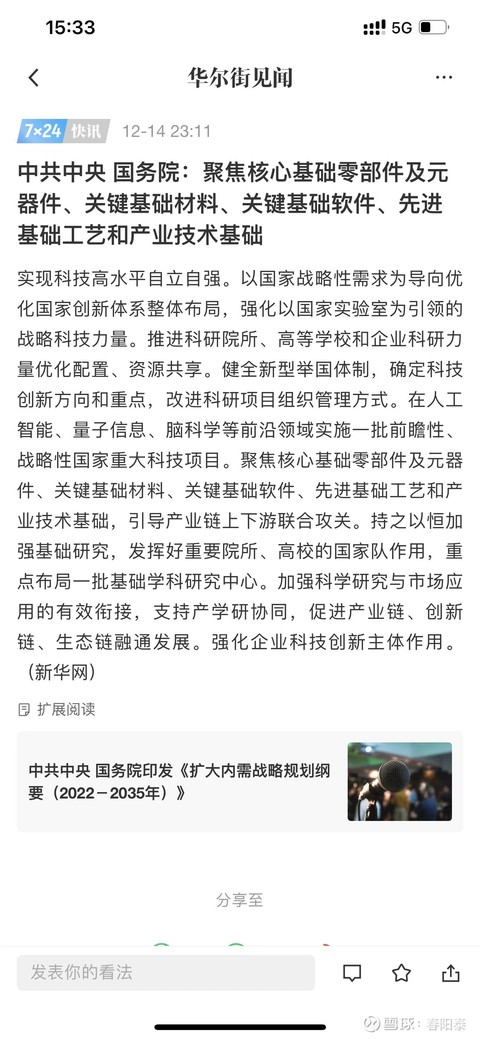 15:33

5G

华尔街见闻

7×24 快讯 12-14 23:11

中共中央 国务院：聚焦核心基础零部件及元器件、关键基础材料、关键基础软件、先进基础工艺和产业技术基础

实现科技高水平自立自强。以国家战略性需求为导向优化国家创新体系整体布局，强化以国家实验室为引领的战略科技力量。推进科研院所、高等学校和企业科研力量优化配置、资源共享。健全新型举国体制，确定科技创新方向和重点，改进科研项目组织管理方式。在人工智能、量子信息、脑科学等前沿领域实施一批前瞻性、战略性国家重大科技项目。聚焦核心基础零部件及元器件、关键基础材料、关键基础软件、先进基础工艺和产业技术基础，引导产业链上下游联合攻关。持之以恒加强基础研究，发挥好重要院所、高校的国家队作用，重点布局一批基础学科研究中心。加强科学研究与市场应用的有效衔接，支持产学研协同，促进产业链、创新链、生态链融通发展。强化企业科技创新主体作用。（新华网）

扩展阅读

中共中央 国务院印发《扩大内需战略规划纲要（2022－2035年）》

分享至

发表你的看法

雪球：春阳泰